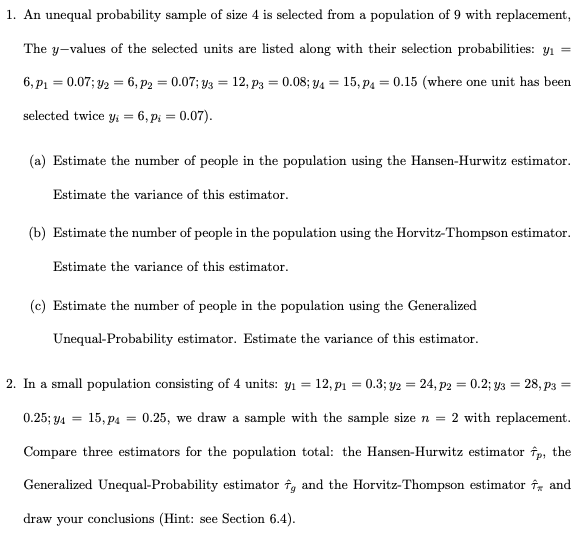 1. An unequal probability sample of size 4 is selected from a population of 9 with replacement, The $y-$values of the selected units are listed along with their selection probabilities: $y_1 = 6, p_1 = 0.07; y_2 = 6, p_2 = 0.07; y_3 = 12, p_3 = 0.08; y_4 = 15, p_4 = 0.15$ (where one unit has been selected twice $y_i = 6, p_i = 0.07$).

(a) Estimate the number of people in the population using the Hansen-Hurwitz estimator. Estimate the variance of this estimator.

(b) Estimate the number of people in the population using the Horvitz-Thompson estimator. Estimate the variance of this estimator.

(c) Estimate the number of people in the population using the Generalized Unequal-Probability estimator. Estimate the variance of this estimator.

2. In a small population consisting of 4 units: $y_1 = 12, p_1 = 0.3; y_2 = 24, p_2 = 0.2; y_3 = 28, p_3 = 0.25; y_4 = 15, p_4 = 0.25$, we draw a sample with the sample size $n = 2$ with replacement. Compare three estimators for the population total: the Hansen-Hurwitz estimator $\hat{\tau}_p$, the Generalized Unequal-Probability estimator $\hat{\tau}_g$ and the Horvitz-Thompson estimator $\hat{\tau}_\pi$ and draw your conclusions (Hint: see Section 6.4).